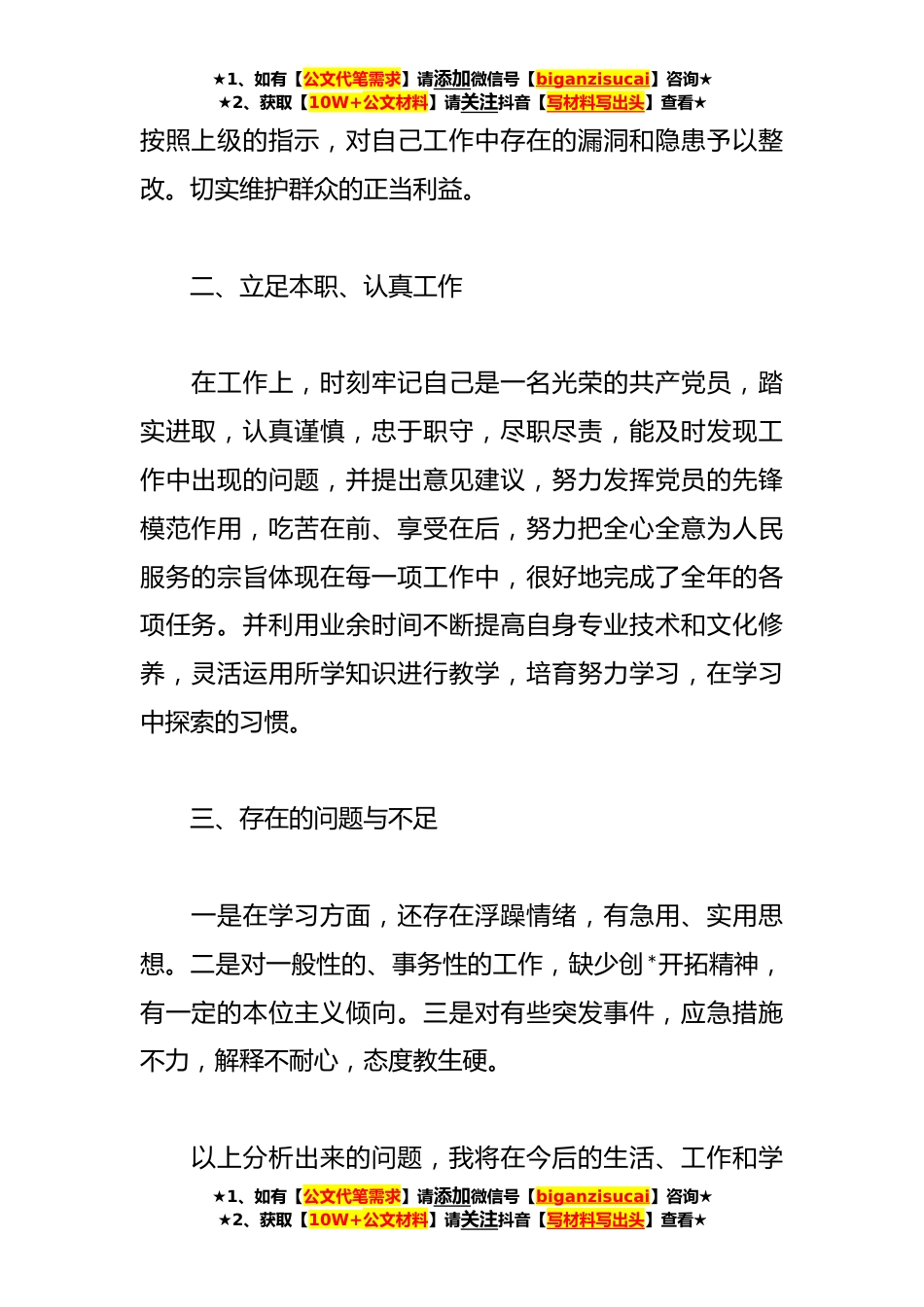 ★1、如有【公文代笔需求】请添加微信号【biganzisucai】咨询★
★2、获取【10W+公文材料】请关注抖音【写材料写出头】查看★

按照上级的指示，对自己工作中存在的漏洞和隐患予以整改。切实维护群众的正当利益。

二、立足本职、认真工作

在工作上，时刻牢记自己是一名光荣的共产党员，踏实进取，认真谨慎，忠于职守，尽职尽责，能及时发现工作中出现的问题，并提出意见建议，努力发挥党员的先锋模范作用，吃苦在前、享受在后，努力把全心全意为人民服务的宗旨体现在每一项工作中，很好地完成了全年的各项任务。并利用业余时间不断提高自身专业技术和文化修养，灵活运用所学知识进行教学，培育努力学习，在学习中探索的习惯。

三、存在的问题与不足

一是在学习方面，还存在浮躁情绪，有急用、实用思想。二是对一般性的、事务性的工作，缺少创*开拓精神，有一定的本位主义倾向。三是对有些突发事件，应急措施不力，解释不耐心，态度教生硬。

以上分析出来的问题，我将在今后的生活、工作和学

★1、如有【公文代笔需求】请添加微信号【biganzisucai】咨询★
★2、获取【10W+公文材料】请关注抖音【写材料写出头】查看★